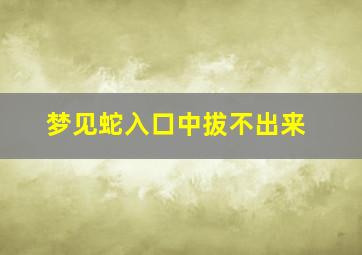 梦见蛇入口中拔不出来